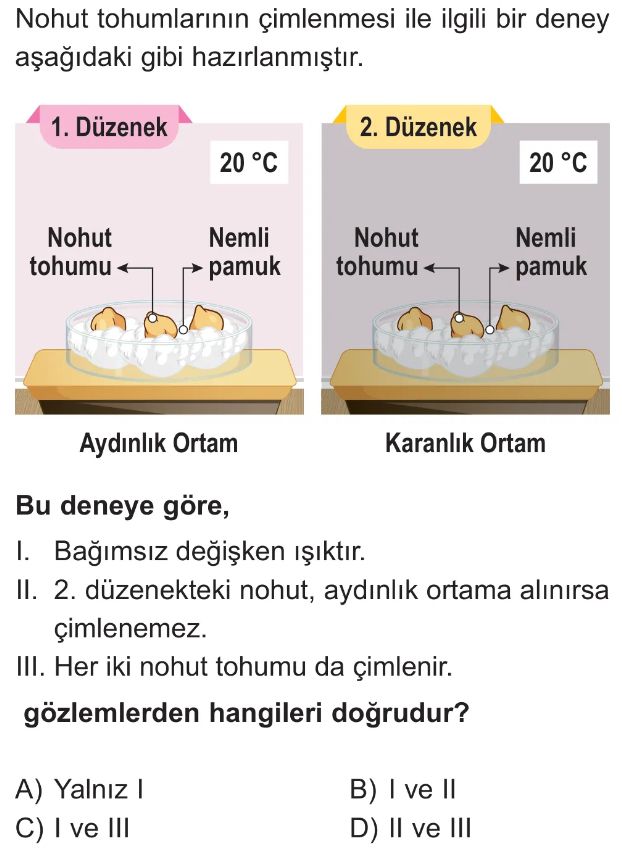 Nohut tohumlarının çimlenmesi ile ilgili bir deney aşağıdaki gibi hazırlanmıştır.

1. Düzenek

20 °C

Nohut tohumu

Nemli pamuk

Aydınlık Ortam

2. Düzenek

20 °C

Nohut tohumu

Nemli pamuk

Karanlık Ortam

Bu deneye göre,

I. Bağımsız değişken ışıktır.

II. 2. düzenekteki nohut, aydınlık ortama alınırsa çimlenemez.

III. Her iki nohut tohumu da çimlenir.

gözlemlerden hangileri doğrudur?

A) Yalnız I

B) I ve II

C) I ve III

D) II ve III